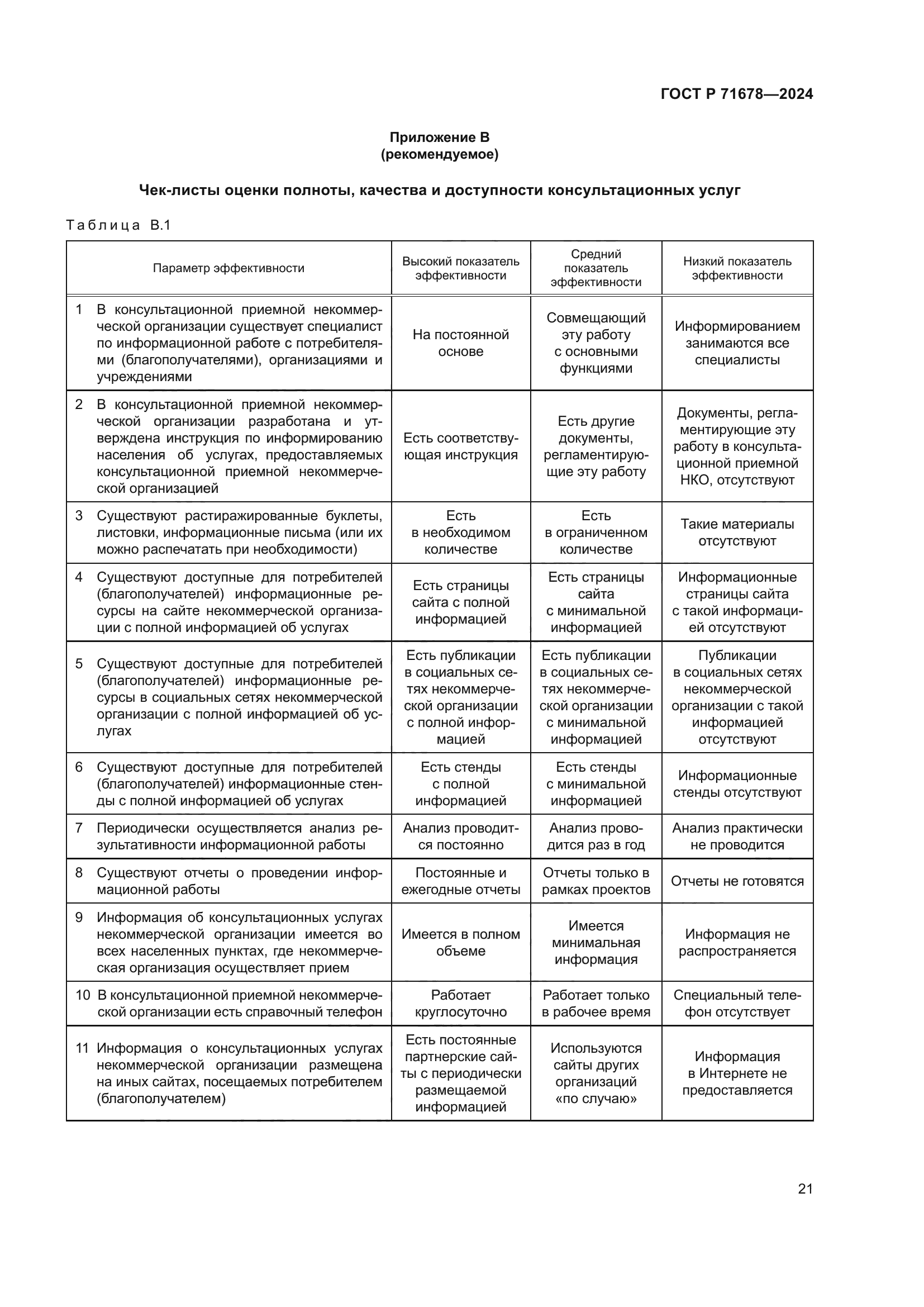 ГОСТ Р 71678—2024

Приложение В
(рекомендуемое)

Чек-листы оценки полноты, качества и доступности консультационных услуг

Таблица В.1

| Параметр эффективности | Высокий показатель эффективности | Средний показатель эффективности | Низкий показатель эффективности |
|---|---|---|---|
| 1 В консультационной приемной некоммерческой организации существует специалист по информационной работе с потребителями (благополучателями), организациями и учреждениями | На постоянной основе | Совмещающий эту работу с основными функциями | Информированием занимаются все специалисты |
| 2 В консультационной приемной некоммерческой организации разработана и утверждена инструкция по информированию населения об услугах, предоставляемых консультационной приемной некоммерческой организацией | Есть соответствующая инструкция | Есть другие документы, регламентирующие эту работу | Документы, регламентирующие эту работу в консультационной приемной НКО, отсутствуют |
| 3 Существуют растиражированные буклеты, листовки, информационные письма (или их можно распечатать при необходимости) | Есть в необходимом количестве | Есть в ограниченном количестве | Такие материалы отсутствуют |
| 4 Существуют доступные для потребителей (благополучателей) информационные ресурсы на сайте некоммерческой организации с полной информацией об услугах | Есть страницы сайта с полной информацией | Есть страницы сайта с минимальной информацией | Информационные страницы сайта с такой информацией отсутствуют |
| 5 Существуют доступные для потребителей (благополучателей) информационные ресурсы в социальных сетях некоммерческой организации с полной информацией об услугах | Есть публикации в социальных сетях некоммерческой организации с полной информацией | Есть публикации в социальных сетях некоммерческой организации с минимальной информацией | Публикации в социальных сетях некоммерческой организации с такой информацией отсутствуют |
| 6 Существуют доступные для потребителей (благополучателей) информационные стенды с полной информацией об услугах | Есть стенды с полной информацией | Есть стенды с минимальной информацией | Информационные стенды отсутствуют |
| 7 Периодически осуществляется анализ результативности информационной работы | Анализ проводится постоянно | Анализ проводится раз в год | Анализ практически не проводится |
| 8 Существуют отчеты о проведении информационной работы | Постоянные и ежегодные отчеты | Отчеты только в рамках проектов | Отчеты не готовятся |
| 9 Информация об консультационных услугах некоммерческой организации имеется во всех населенных пунктах, где некоммерческая организация осуществляет прием | Имеется в полном объеме | Имеется минимальная информация | Информация не распространяется |
| 10 В консультационной приемной некоммерческой организации есть справочный телефон | Работает круглосуточно | Работает только в рабочее время | Специальный телефон отсутствует |
| 11 Информация о консультационных услугах некоммерческой организации размещена на иных сайтах, посещаемых потребителем (благополучателем) | Есть постоянные партнерские сайты с периодически размещаемой информацией | Используются сайты других организаций «по случаю» | Информация в Интернете не предоставляется |

21